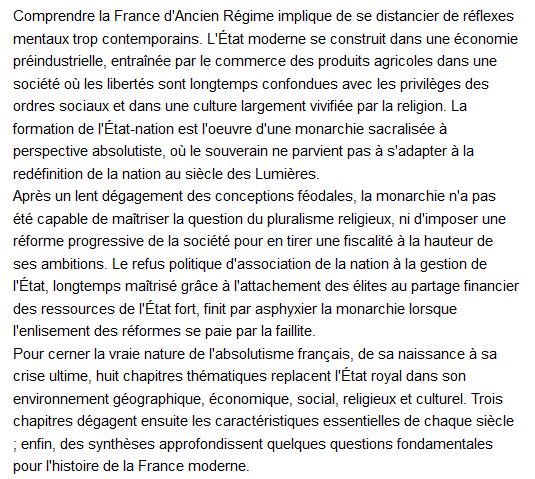 Comprendre la France d'Ancien Régime implique de se distancier de réflexes mentaux trop contemporains. L'État moderne se construit dans une économie préindustrielle, entraînée par le commerce des produits agricoles dans une société où les libertés sont longtemps confondues avec les privilèges des ordres sociaux et dans une culture largement vivifiée par la religion. La formation de l'État-nation est l'oeuvre d'une monarchie sacralisée à perspective absolutiste, où le souverain ne parvient pas à s'adapter à la redéfinition de la nation au siècle des Lumières.
Après un lent dégagement des conceptions féodales, la monarchie n'a pas été capable de maîtriser la question du pluralisme religieux, ni d'imposer une réforme progressive de la société pour en tirer une fiscalité à la hauteur de ses ambitions. Le refus politique d'association de la nation à la gestion de l'État, longtemps maîtrisé grâce à l'attachement des élites au partage financier des ressources de l'État fort, finit par asphyxier la monarchie lorsque l'enlisement des réformes se paie par la faillite.
Pour cerner la vraie nature de l'absolutisme français, de sa naissance à sa crise ultime, huit chapitres thématiques replacent l'État royal dans son environnement géographique, économique, social, religieux et culturel. Trois chapitres dégagent ensuite les caractéristiques essentielles de chaque siècle ; enfin, des synthèses approfondissent quelques questions fondamentales pour l'histoire de la France moderne.